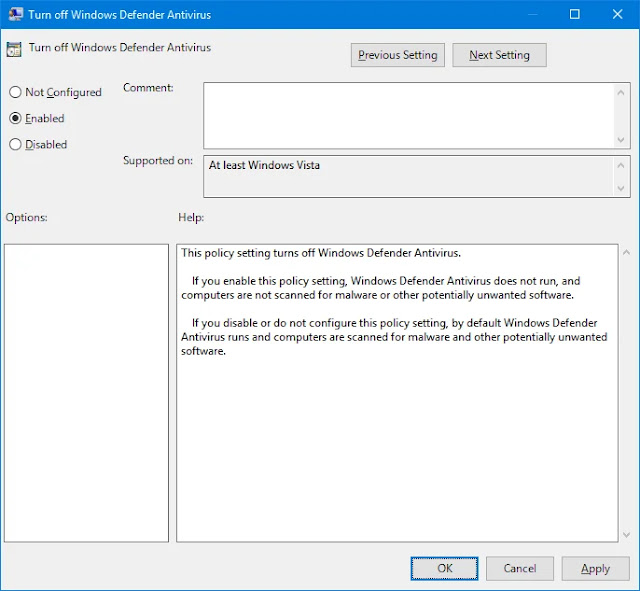 Turn off Windows Defender Antivirus

Turn off Windows Defender Antivirus

Previous Setting

Next Setting

Not Configured

Enabled

Disabled

Comment:

Supported on:

At least Windows Vista

Options:

Help:

This policy setting turns off Windows Defender Antivirus.

If you enable this policy setting, Windows Defender Antivirus does not run, and computers are not scanned for malware or other potentially unwanted software.

If you disable or do not configure this policy setting, by default Windows Defender Antivirus runs and computers are scanned for malware and other potentially unwanted software.

OK

Cancel

Apply